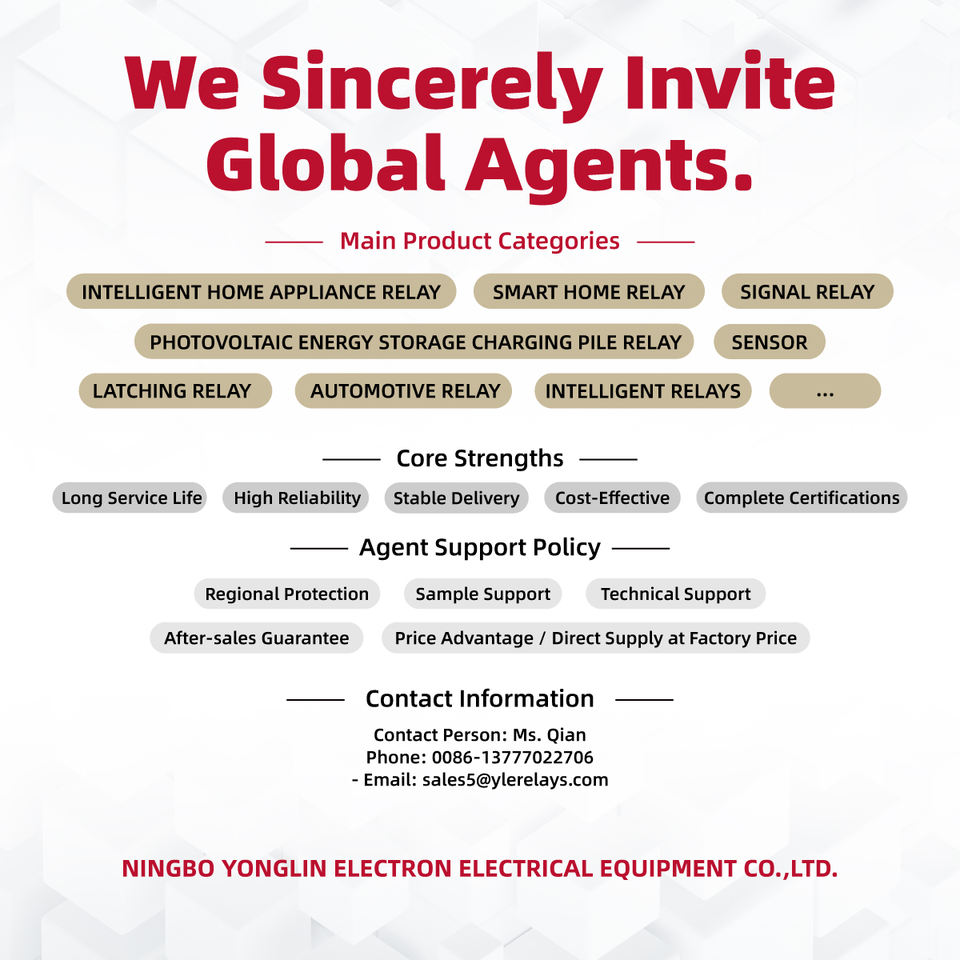 We Sincerely Invite Global Agents.

Main Product Categories

INTELLIGENT HOME APPLIANCE RELAY
SMART HOME RELAY
SIGNAL RELAY
PHOTOVOLTAIC ENERGY STORAGE CHARGING PILE RELAY
SENSOR
LATCHING RELAY
AUTOMOTIVE RELAY
INTELLIGENT RELAYS
...

Core Strengths

Long Service Life
High Reliability
Stable Delivery
Cost-Effective
Complete Certifications

Agent Support Policy

Regional Protection
Sample Support
Technical Support
After-sales Guarantee
Price Advantage / Direct Supply at Factory Price

Contact Information

Contact Person: Ms. Qian
Phone: 0086-13777022706
- Email: sales5@ylerelays.com

NINGBO YONGLIN ELECTRON ELECTRICAL EQUIPMENT CO.,LTD.